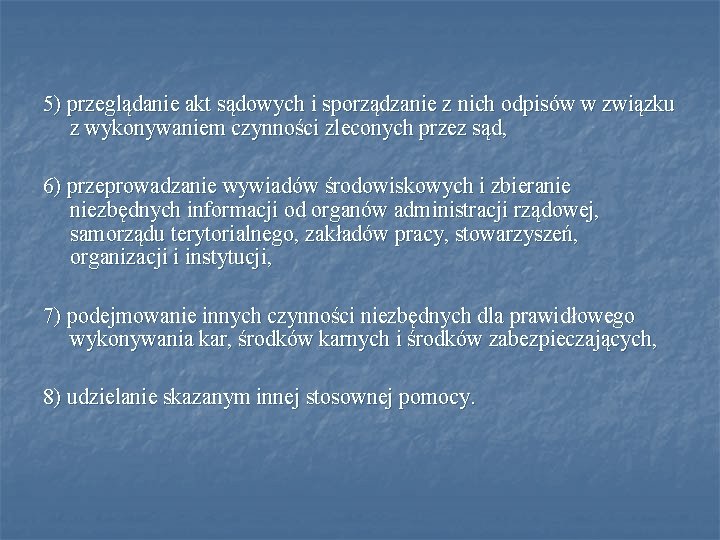 5) przeglądanie akt sądowych i sporządzanie z nich odpisów w związku z wykonywaniem czynności zleconych przez sąd,

6) przeprowadzanie wywiadów środowiskowych i zbieranie niezbędnych informacji od organów administracji rządowej, samorządu terytorialnego, zakładów pracy, stowarzyszeń, organizacji i instytucji,

7) podejmowanie innych czynności niezbędnych dla prawidłowego wykonywania kar, środków karnych i środków zabezpieczających,

8) udzielanie skazanym innej stosownej pomocy.